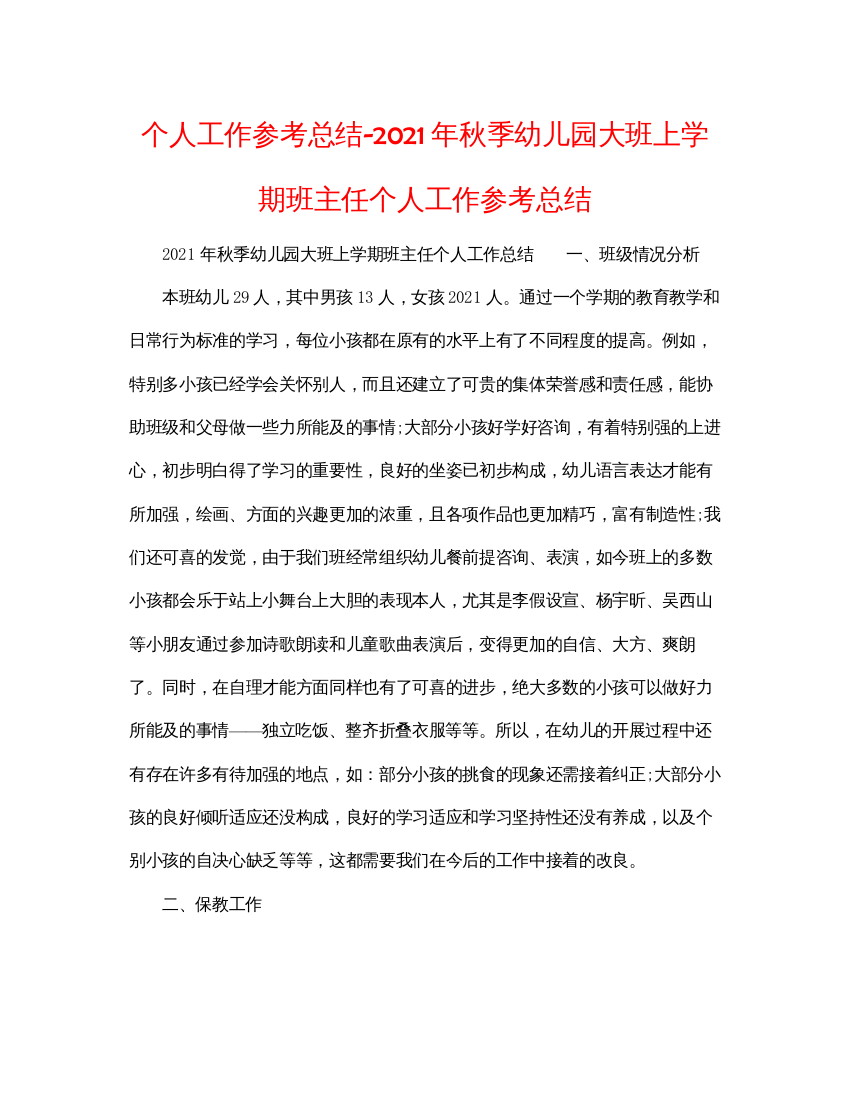 个人工作参考总结-2021年秋季幼儿园大班上学期班主任个人工作参考总结

2021年秋季幼儿园大班上学期班主任个人工作总结　　一、班级情况分析

本班幼儿29人，其中男孩13人，女孩2021人。通过一个学期的教育教学和日常行为标准的学习，每位小孩都在原有的水平上有了不同程度的提高。例如，特别多小孩已经学会关怀别人，而且还建立了可贵的集体荣誉感和责任感，能协助班级和父母做一些力所能及的事情;大部分小孩好学好咨询，有着特别强的上进心，初步明白得了学习的重要性，良好的坐姿已初步构成，幼儿语言表达才能有所加强，绘画、方面的兴趣更加的浓重，且各项作品也更加精巧，富有制造性;我们还可喜的发觉，由于我们班经常组织幼儿餐前提咨询、表演，如今班上的多数小孩都会乐于站上小舞台上大胆的表现本人，尤其是李假设宣、杨宇昕、吴西山等小朋友通过参加诗歌朗读和儿童歌曲表演后，变得更加的自信、大方、爽朗了。同时，在自理才能方面同样也有了可喜的进步，绝大多数的小孩可以做好力所能及的事情——独立吃饭、整齐折叠衣服等等。所以，在幼儿的开展过程中还有存在许多有待加强的地点，如：部分小孩的挑食的现象还需接着纠正;大部分小孩的良好倾听适应还没构成，良好的学习适应和学习坚持性还没有养成，以及个别小孩的自决心缺乏等等，这都需要我们在今后的工作中接着的改良。

二、保教工作